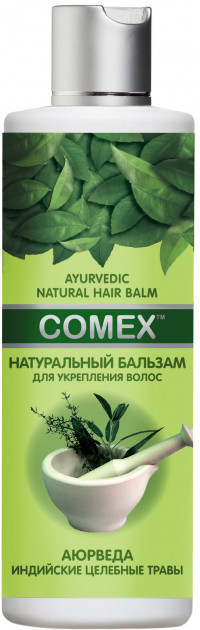 AYURVEDIC
NATURAL HAIR BALM

COMEX™

НАТУРАЛЬНЫЙ БАЛЬЗАМ
ДЛЯ УКРЕПЛЕНИЯ ВОЛОС

АЮРВЕДА
ИНДИЙСКИЕ ЦЕЛЕБНЫЕ ТРАВЫ